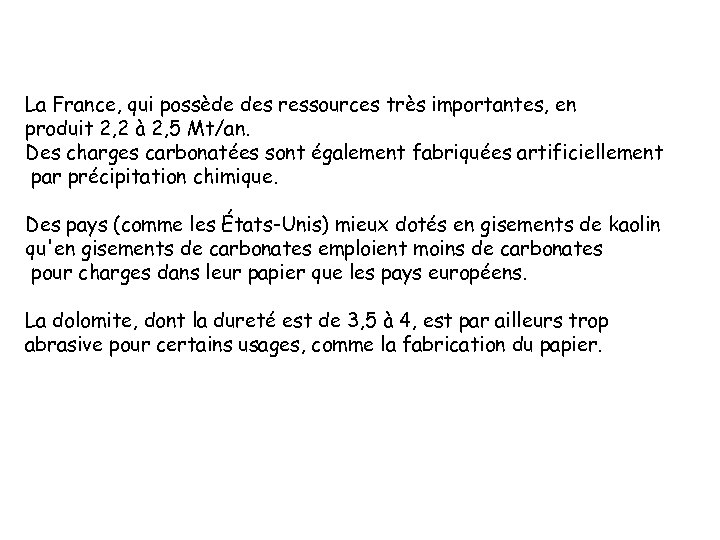 La France, qui possède des ressources très importantes, en produit 2,2 à 2,5 Mt/an.
Des charges carbonatées sont également fabriquées artificiellement par précipitation chimique.

Des pays (comme les États-Unis) mieux dotés en gisements de kaolin qu'en gisements de carbonates emploient moins de carbonates pour charges dans leur papier que les pays européens.

La dolomite, dont la dureté est de 3,5 à 4, est par ailleurs trop abrasive pour certains usages, comme la fabrication du papier.